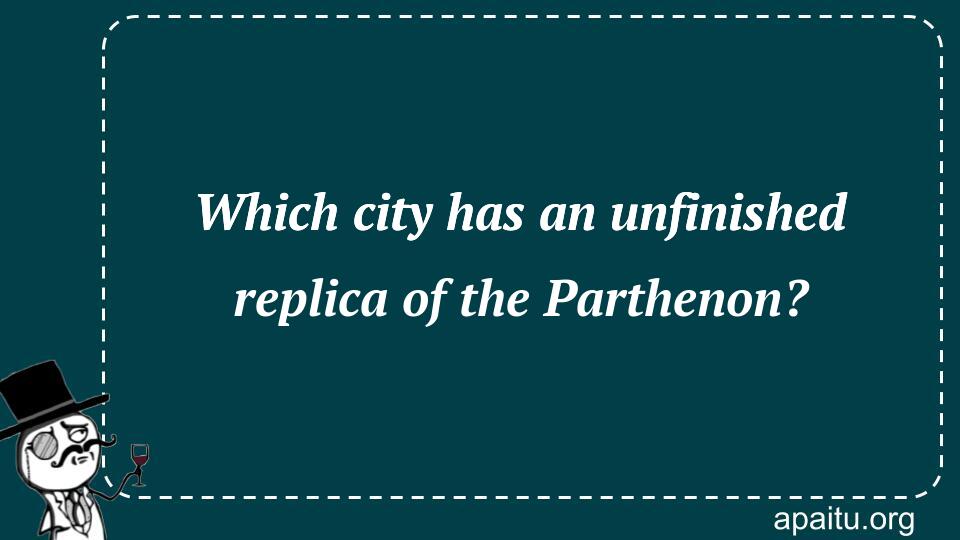 Which city has an unfinished replica of the Parthenon?

apaitu.org